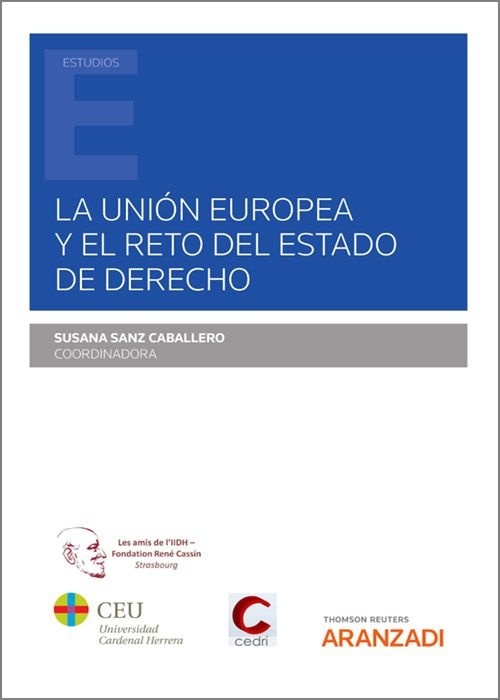 ESTUDIOS

LA UNIÓN EUROPEA Y EL RETO DEL ESTADO DE DERECHO

SUSANA SANZ CABALLERO
COORDINADORA

Les amis de l'IIDH – Fondation René Cassin
Strasbourg

CEU
Universidad Cardenal Herrera

cedri

THOMSON REUTERS
ARANZADI